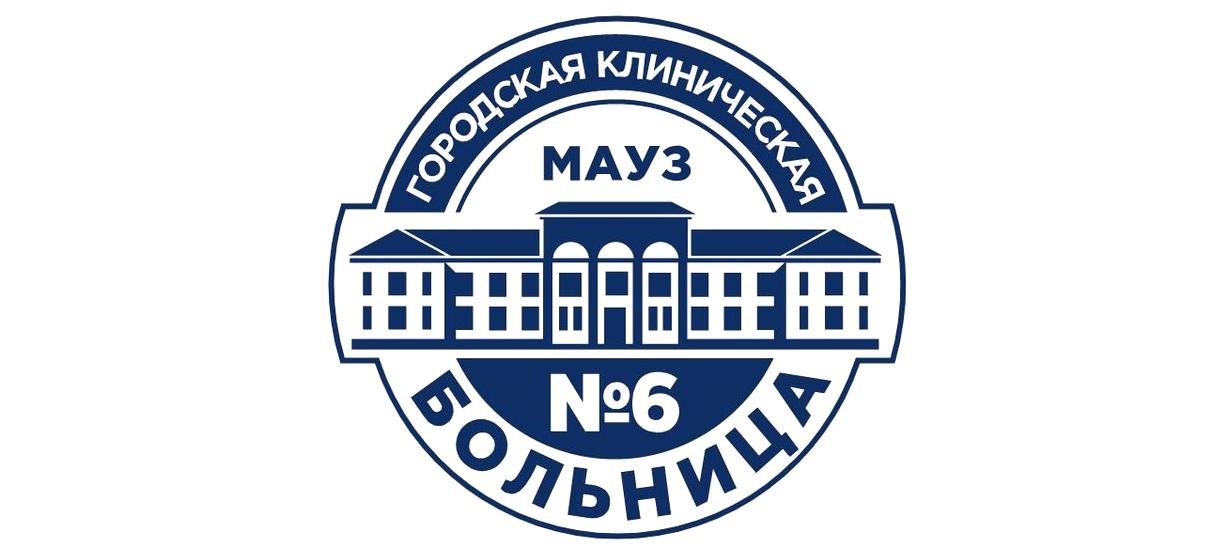 ГОРОДСКАЯ КЛИНИЧЕСКАЯ
МАУЗ
№6
БОЛЬНИЦА